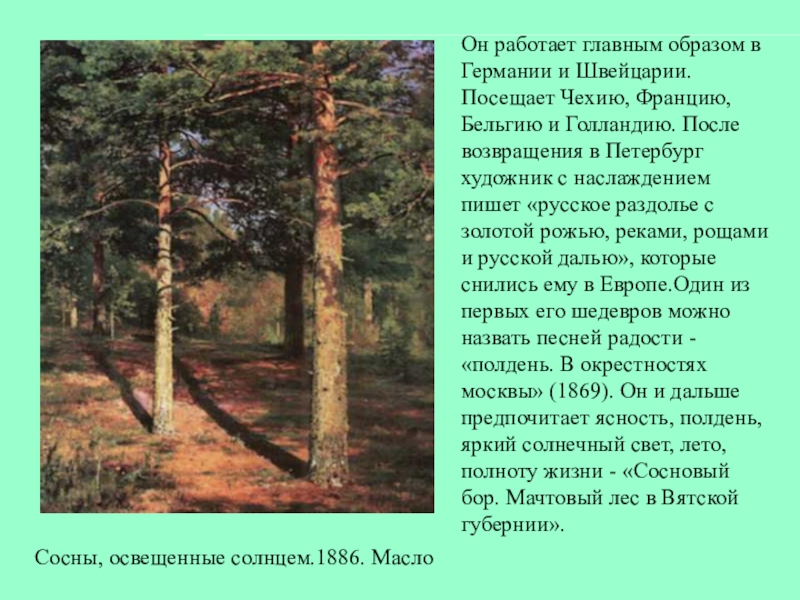 Он работает главным образом в Германии и Швейцарии. Посещает Чехию, Францию, Бельгию и Голландию. После возвращения в Петербург художник с наслаждением пишет «русское раздолье с золотой рожью, реками, рощами и русской далью», которые снились ему в Европе.Один из первых его шедевров можно назвать песней радости - «полдень. В окрестностях москвы» (1869). Он и дальше предпочитает ясность, полдень, яркий солнечный свет, лето, полноту жизни - «Сосновый бор. Мачтовый лес в Вятской губернии».

Сосны, освещенные солнцем.1886. Масло